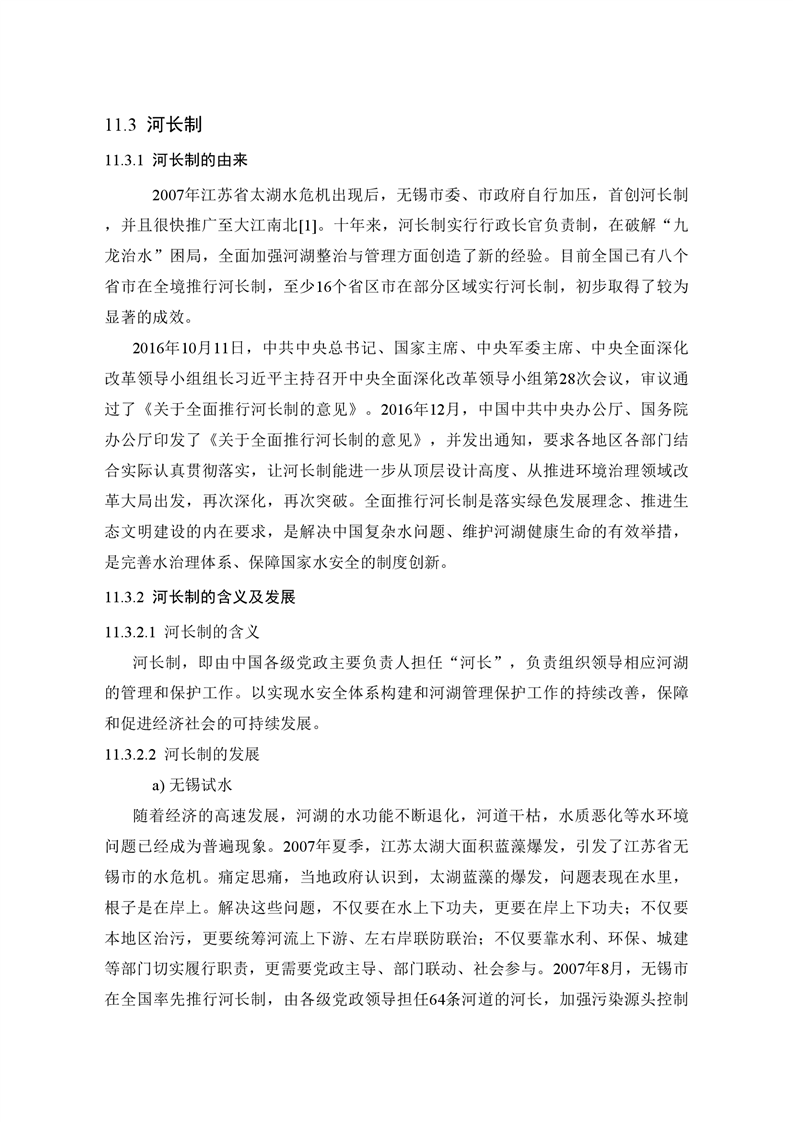 11.3 河长制

11.3.1 河长制的由来

2007年江苏省太湖水危机出现后，无锡市委、市政府自行加压，首创河长制，并且很快推广至大江南北[1]。十年来，河长制实行行政长官负责制，在破解“九龙治水”困局，全面加强河湖整治与管理方面创造了新的经验。目前全国已有八个省市在全境推行河长制，至少16个省区市在部分区域实行河长制，初步取得了较为显著的成效。

2016年10月11日，中共中央总书记、国家主席、中央军委主席、中央全面深化改革领导小组组长习近平主持召开中央全面深化改革领导小组第28次会议，审议通过了《关于全面推行河长制的意见》。2016年12月，中国中共中央办公厅、国务院办公厅印发了《关于全面推行河长制的意见》，并发出通知，要求各地区各部门结合实际认真贯彻落实，让河长制能进一步从顶层设计高度、从推进环境治理领域改革大局出发，再次深化，再次突破。全面推行河长制是落实绿色发展理念、推进生态文明建设的内在要求，是解决中国复杂水问题、维护河湖健康生命的有效举措，是完善水治理体系、保障国家水安全的制度创新。

11.3.2 河长制的含义及发展

11.3.2.1 河长制的含义

河长制，即由中国各级党政主要负责人担任“河长”，负责组织领导相应河湖的管理和保护工作。以实现水安全体系构建和河湖管理保护工作的持续改善，保障和促进经济社会的可持续发展。

11.3.2.2 河长制的发展

a) 无锡试水

随着经济的高速发展，河湖的水功能不断退化，河道干枯，水质恶化等水环境问题已经成为普遍现象。2007年夏季，江苏太湖大面积蓝藻爆发，引发了江苏省无锡市的水危机。痛定思痛，当地政府认识到，太湖蓝藻的爆发，问题表现在水里，根子是在岸上。解决这些问题，不仅要在水上下功夫，更要在岸上下功夫；不仅要本地区治污，更要统筹河流上下游、左右岸联防联治；不仅要靠水利、环保、城建等部门切实履行职责，更需要党政主导、部门联动、社会参与。2007年8月，无锡市在全国率先推行河长制，由各级党政领导担任64条河道的河长，加强污染源头控制